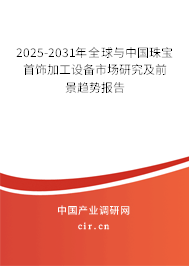 2025-2031年全球与中国珠宝首饰加工设备市场研究及前景趋势报告

中国产业调研网

cir.cn